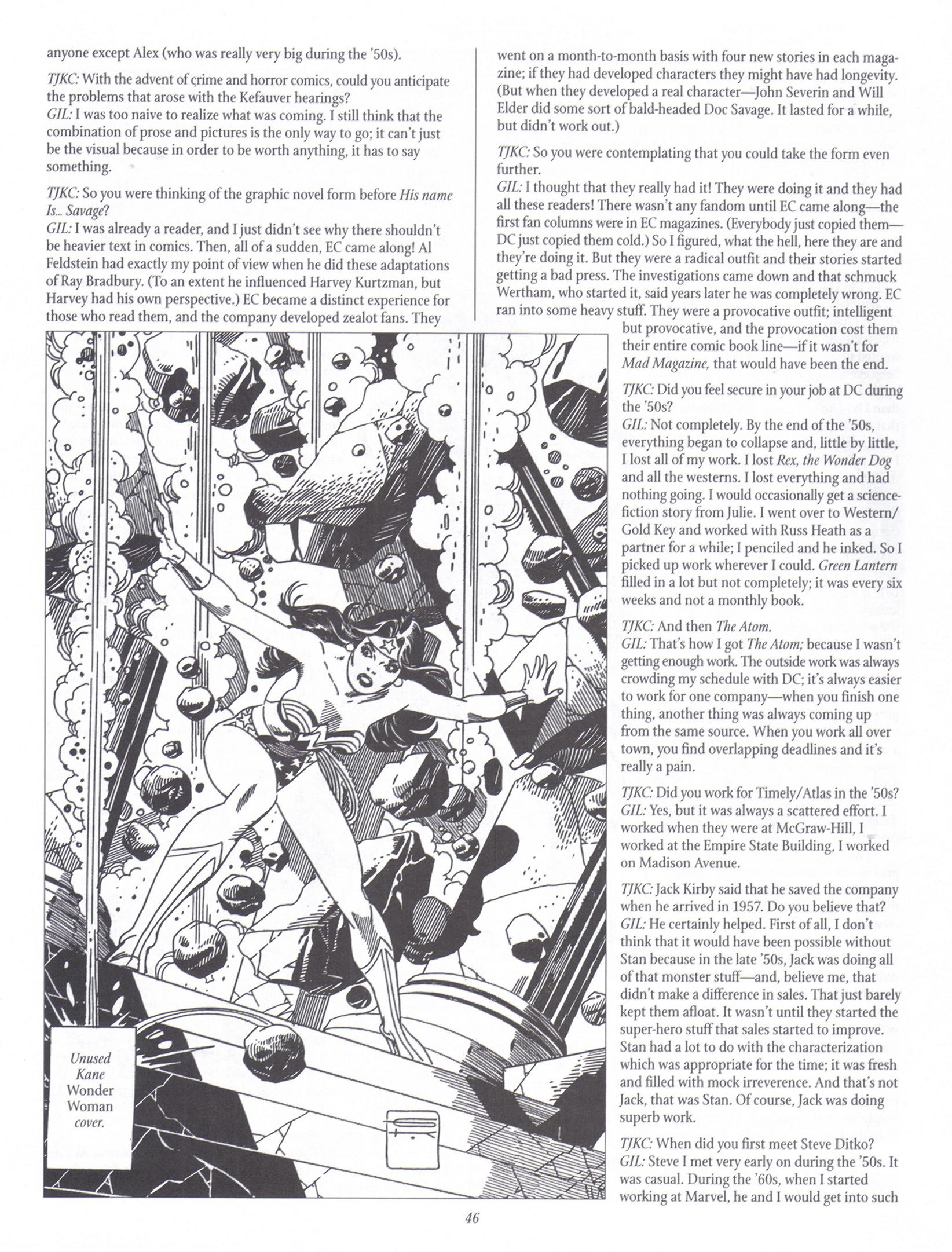 anyone except Alex (who was really very big during the '50s).

TJKC: With the advent of crime and horror comics, could you anticipate the problems that arose with the Kefauver hearings?
GIL: I was too naive to realize what was coming. I still think that the combination of prose and pictures is the only way to go; it can't just be the visual because in order to be worth anything, it has to say something.

TJKC: So you were thinking of the graphic novel form before His name Is... Savage?
GIL: I was already a reader, and I just didn't see why there shouldn't be heavier text in comics. Then, all of a sudden, EC came along! Al Feldstein had exactly my point of view when he did these adaptations of Ray Bradbury. (To an extent he influenced Harvey Kurtzman, but Harvey had his own perspective.) EC became a distinct experience for those who read them, and the company developed zealot fans. They went on a month-to-month basis with four new stories in each magazine; if they had developed characters they might have had longevity. (But when they developed a real character—John Severin and Will Elder did some sort of bald-headed Doc Savage. It lasted for a while, but didn't work out.)

TJKC: So you were contemplating that you could take the form even further.
GIL: I thought that they really had it! They were doing it and they had all these readers! There wasn't any fandom until EC came along—the first fan columns were in EC magazines. (Everybody just copied them—DC just copied them cold.) So I figured, what the hell, here they are and they're doing it. But they were a radical outfit and their stories started getting a bad press. The investigations came down and that schmuck Wertham, who started it, said years later he was completely wrong. EC ran into some heavy stuff. They were a provocative outfit; intelligent but provocative, and the provocation cost them their entire comic book line—if it wasn't for Mad Magazine, that would have been the end.

TJKC: Did you feel secure in your job at DC during the '50s?
GIL: Not completely. By the end of the '50s, everything began to collapse and, little by little, I lost all of my work. I lost Rex, the Wonder Dog and all the westerns. I lost everything and had nothing going. I would occasionally get a science-fiction story from Julie. I went over to Western/Gold Key and worked with Russ Heath as a partner for a while; I penciled and he inked. So I picked up work wherever I could. Green Lantern filled in a lot but not completely; it was every six weeks and not a monthly book.

TJKC: And then The Atom.
GIL: That's how I got The Atom; because I wasn't getting enough work. The outside work was always crowding my schedule with DC; it's always easier to work for one company—when you finish one thing, another thing was always coming up from the same source. When you work all over town, you find overlapping deadlines and it's really a pain.

TJKC: Did you work for Timely/Atlas in the '50s?
GIL: Yes, but it was always a scattered effort. I worked when they were at McGraw-Hill, I worked at the Empire State Building, I worked on Madison Avenue.

TJKC: Jack Kirby said that he saved the company when he arrived in 1957. Do you believe that?
GIL: He certainly helped. First of all, I don't think that it would have been possible without Stan because in the late '50s, Jack was doing all of that monster stuff—and, believe me, that didn't make a difference in sales. That just barely kept them afloat. It wasn't until they started the super-hero stuff that sales started to improve. Stan had a lot to do with the characterization which was appropriate for the time; it was fresh and filled with mock irreverence. And that's not Jack, that was Stan. Of course, Jack was doing superb work.

TJKC: When did you first meet Steve Ditko?
GIL: Steve I met very early on during the '50s. It was casual. During the '60s, when I started working at Marvel, he and I would get into such

Unused Kane Wonder Woman cover.

46